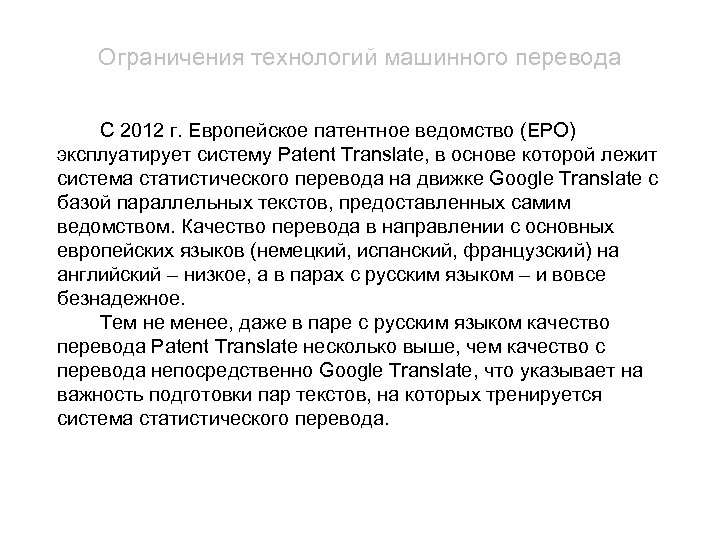 Ограничения технологий машинного перевода

С 2012 г. Европейское патентное ведомство (EPO) эксплуатирует систему Patent Translate, в основе которой лежит система статистического перевода на движке Google Translate с базой параллельных текстов, предоставленных самим ведомством. Качество перевода в направлении с основных европейских языков (немецкий, испанский, французский) на английский – низкое, а в парах с русским языком – и вовсе безнадежное.

Тем не менее, даже в паре с русским языком качество перевода Patent Translate несколько выше, чем качество с перевода непосредственно Google Translate, что указывает на важность подготовки пар текстов, на которых тренируется система статистического перевода.